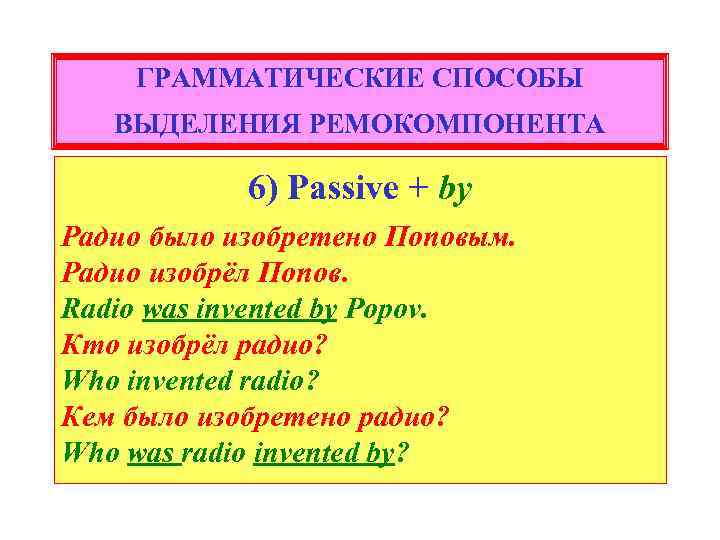 ГРАММАТИЧЕСКИЕ СПОСОБЫ ВЫДЕЛЕНИЯ РЕМОКОМПОНЕНТА

6) Passive + by

Радио было изобретено Поповым.
Радио изобрёл Попов.
Radio was invented by Popov.
Кто изобрёл радио?
Who invented radio?
Кем было изобретено радио?
Who was radio invented by?